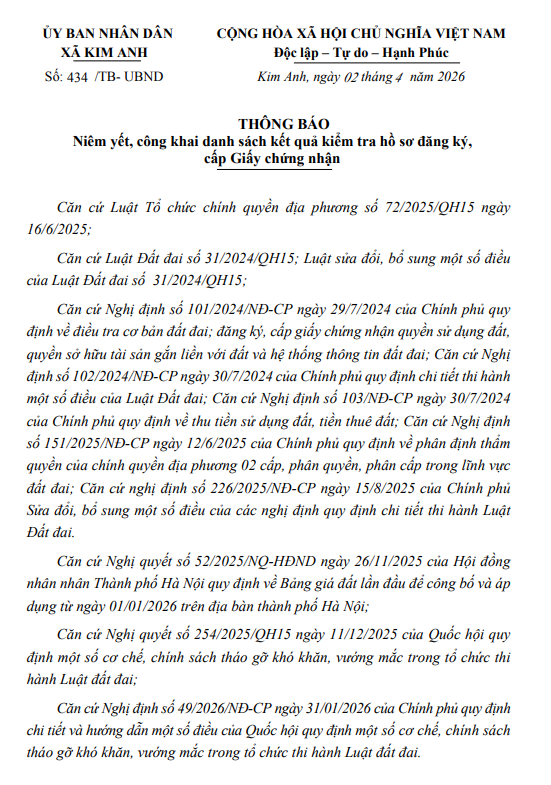 ỦY BAN NHÂN DÂN
XÃ KIM ANH
Số: 434 /TB- UBND

CỘNG HÒA XÃ HỘI CHỦ NGHĨA VIỆT NAM
Độc lập – Tự do – Hạnh Phúc

Kim Anh, ngày 02 tháng 4 năm 2026

THÔNG BÁO
Niêm yết, công khai danh sách kết quả kiểm tra hồ sơ đăng ký, cấp Giấy chứng nhận

Căn cứ Luật Tổ chức chính quyền địa phương số 72/2025/QH15 ngày 16/6/2025;

Căn cứ Luật Đất đai số 31/2024/QH15; Luật sửa đổi, bổ sung một số điều của Luật Đất đai số 31/2024/QH15;

Căn cứ Nghị định số 101/2024/NĐ-CP ngày 29/7/2024 của Chính phủ quy định về điều tra cơ bản đất đai; đăng ký, cấp giấy chứng nhận quyền sử dụng đất, quyền sở hữu tài sản gắn liền với đất và hệ thống thông tin đất đai; Căn cứ Nghị định số 102/2024/NĐ-CP ngày 30/7/2024 của Chính phủ quy định chi tiết thi hành một số điều của Luật Đất đai; Căn cứ Nghị định số 103/NĐ-CP ngày 30/7/2024 của Chính phủ quy định về thu tiền sử dụng đất, tiền thuê đất; Căn cứ Nghị định số 151/2025/NĐ-CP ngày 12/6/2025 của Chính phủ quy định về phân định thẩm quyền của chính quyền địa phương 02 cấp, phân quyền, phân cấp trong lĩnh vực đất đai; Căn cứ nghị định số 226/2025/NĐ-CP ngày 15/8/2025 của Chính phủ Sửa đổi, bổ sung một số điều của các nghị định quy định chi tiết thi hành Luật Đất đai.

Căn cứ Nghị quyết số 52/2025/NQ-HĐND ngày 26/11/2025 của Hội đồng nhân nhân Thành phố Hà Nội quy định về Bảng giá đất lần đầu để công bố và áp dụng từ ngày 01/01/2026 trên địa bàn thành phố Hà Nội;

Căn cứ Nghị quyết số 254/2025/QH15 ngày 11/12/2025 của Quốc hội quy định một số cơ chế, chính sách tháo gỡ khó khăn, vướng mắc trong tổ chức thi hành Luật đất đai;

Căn cứ Nghị định số 49/2026/NĐ-CP ngày 31/01/2026 của Chính phủ quy định chi tiết và hướng dẫn một số điều của Quốc hội quy định một số cơ chế, chính sách tháo gỡ khó khăn, vướng mắc trong tổ chức thi hành Luật đất đai.